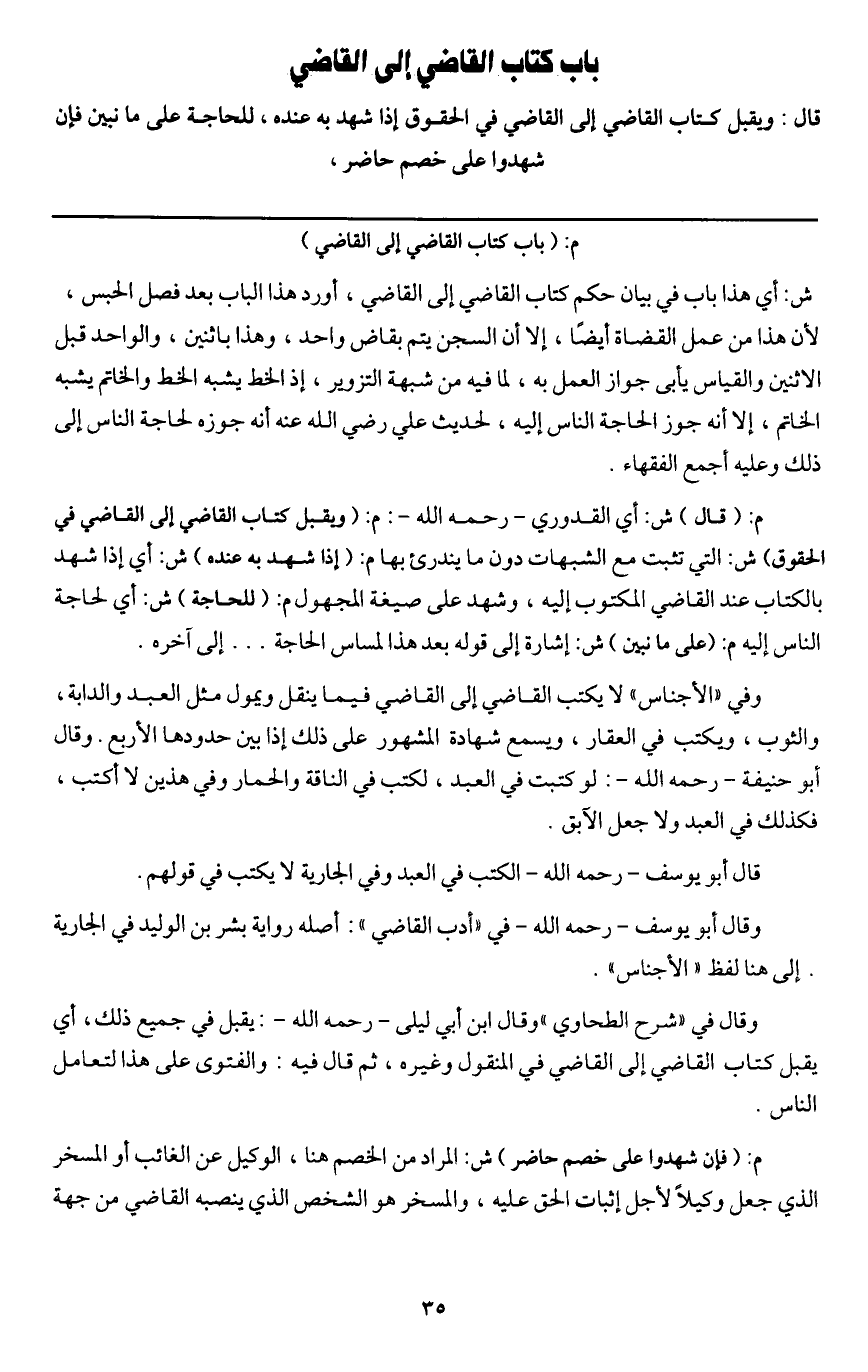 باب كتاب القاضي إلى القاضي

قال : ويقبل كتاب القاضي إلى القاضي في الحقوق إذا شهد به عنده ، للحاجة على ما نبين فإن شهدوا على خصم حاضر ،

م: ( باب كتاب القاضي إلى القاضي )

ش: أي هذا باب في بيان حكم كتاب القاضي إلى القاضي ، أورد هذا الباب بعد فصل الحبس ، لأن هذا من عمل القضاة أيضًا ، إلا أن السجن يتم بقاض واحد ، وهذا باثنين ، والواحد قبل الاثنين والقياس يأبى جواز العمل به ، لما فيه من شبهة التزوير ، إذ الخط يشبه الخط والخاتم يشبه الخاتم ، إلا أنه جوز الحاجة الناس إليه ، لحديث علي رضي الله عنه أنه جوزه لحاجة الناس إلى ذلك وعليه أجمع الفقهاء .

م: ( قال ) ش: أي القدوري - رحمه الله - : م: ( ويقبل كتاب القاضي إلى القاضي في الحقوق) ش: التي تثبت مع الشبهات دون ما يندرئ بها م: ( إذا شهد به عنده ) ش: أي إذا شهد بالكتاب عند القاضي المكتوب إليه ، وشهد على صيغة المجهول م: ( للحاجة ) ش: أي لحاجة الناس إليه م: (على ما نبين ) ش: إشارة إلى قوله بعد هذا لمساس الحاجة . . . إلى آخره .

وفي «الأجناس» لا يكتب القاضي إلى القاضي فيما ينقل ويمول مثل العبد والدابة ، والثوب ، ويكتب في العقار ، ويسمع شهادة المشهور على ذلك إذا بين حدودها الأربع . وقال أبو حنيفة - رحمه الله - : لو كتبت في العبد ، لكتب في الناقة والحمار وفي هذين لا أكتب ، فكذلك في العبد ولا جعل الآبق .

قال أبو يوسف - رحمه الله - الكتب في العبد وفي الجارية لا يكتب في قولهم .

وقال أبو يوسف - رحمه الله - في «أدب القاضي » : أصله رواية بشر بن الوليد في الجارية . إلى هنا لفظ « الأجناس» .

وقال في «شرح الطحاوي »وقال ابن أبي ليلى - رحمه الله - : يقبل في جميع ذلك ، أي يقبل كتاب القاضي إلى القاضي في المنقول وغيره ، ثم قال فيه : والفتوى على هذا لتعامل الناس .

م: ( فإن شهدوا على خصم حاضر ) ش: المراد من الخصم هنا ، الوكيل عن الغائب أو المسخر الذي جعل وكيلاً لأجل إثبات الحق عليه ، والمسخر هو الشخص الذي ينصبه القاضي من جهة

٣٥